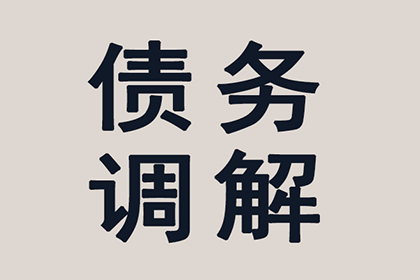 债务
调解